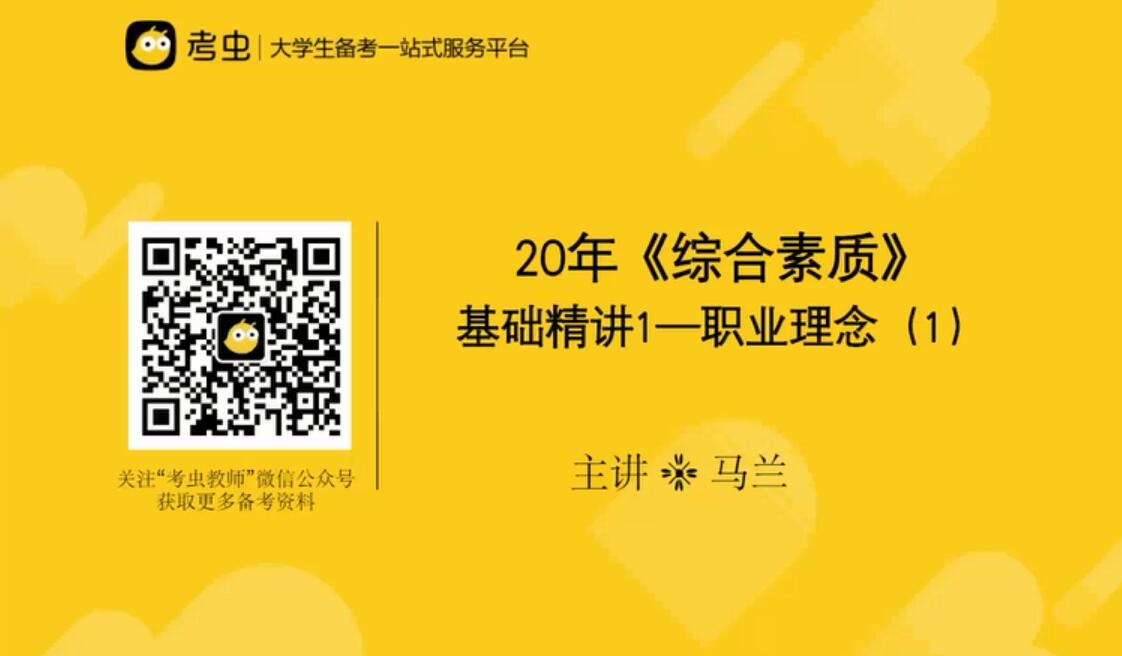 考虫 | 大学生备考一站式服务平台

关注“考虫教师”微信公众号
获取更多备考资料

20年《综合素质》
基础精讲1—职业理念（1）

主讲 马兰